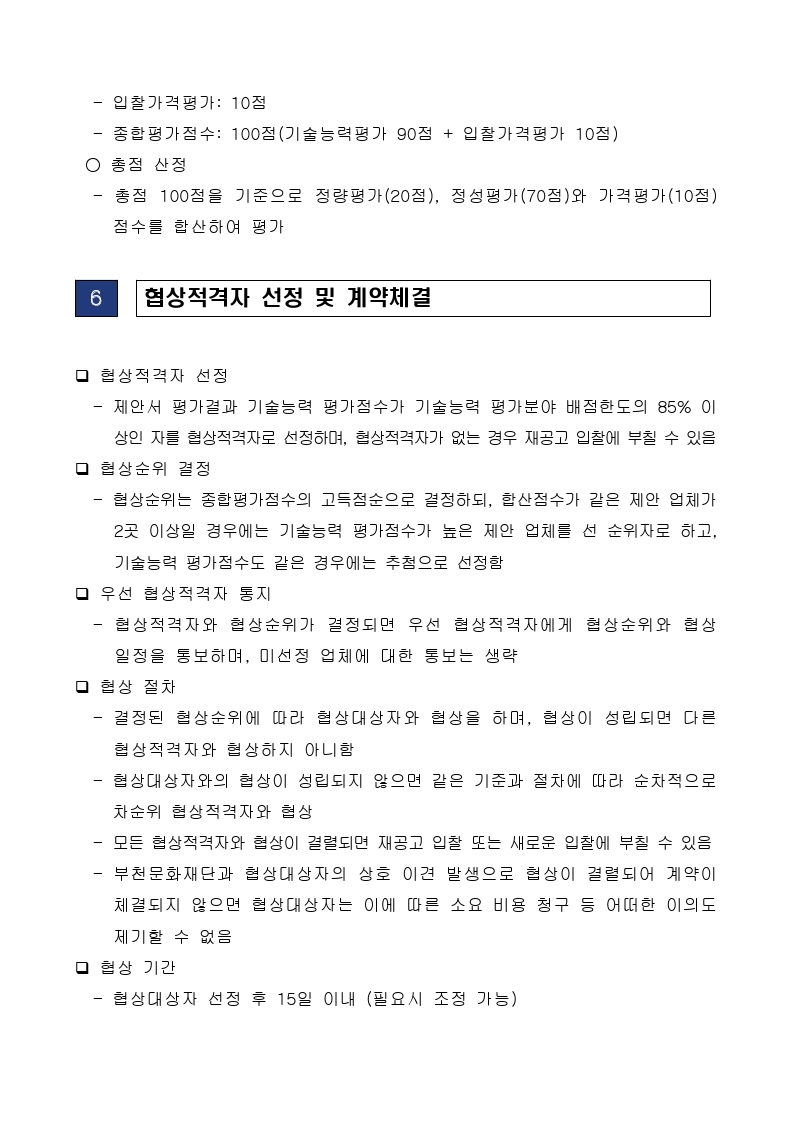 - 입찰가격평가: 10점
- 종합평가점수: 100점(기술능력평가 90점 + 입찰가격평가 10점)
○ 총점 산정
- 총점 100점을 기준으로 정량평가(20점), 정성평가(70점)와 가격평가(10점) 점수를 합산하여 평가

6 협상적격자 선정 및 계약체결

❑ 협상적격자 선정
- 제안서 평가결과 기술능력 평가점수가 기술능력 평가분야 배점한도의 85% 이상인 자를 협상적격자로 선정하며, 협상적격자가 없는 경우 재공고 입찰에 부칠 수 있음
❑ 협상순위 결정
- 협상순위는 종합평가점수의 고득점순으로 결정하되, 합산점수가 같은 제안 업체가 2곳 이상일 경우에는 기술능력 평가점수가 높은 제안 업체를 선 순위자로 하고, 기술능력 평가점수도 같은 경우에는 추첨으로 선정함
❑ 우선 협상적격자 통지
- 협상적격자와 협상순위가 결정되면 우선 협상적격자에게 협상순위와 협상 일정을 통보하며, 미선정 업체에 대한 통보는 생략
❑ 협상 절차
- 결정된 협상순위에 따라 협상대상자와 협상을 하며, 협상이 성립되면 다른 협상적격자와 협상하지 아니함
- 협상대상자와의 협상이 성립되지 않으면 같은 기준과 절차에 따라 순차적으로 차순위 협상적격자와 협상
- 모든 협상적격자와 협상이 결렬되면 재공고 입찰 또는 새로운 입찰에 부칠 수 있음
- 부천문화재단과 협상대상자의 상호 이견 발생으로 협상이 결렬되어 계약이 체결되지 않으면 협상대상자는 이에 따른 소요 비용 청구 등 어떠한 이의도 제기할 수 없음
❑ 협상 기간
- 협상대상자 선정 후 15일 이내 (필요시 조정 가능)